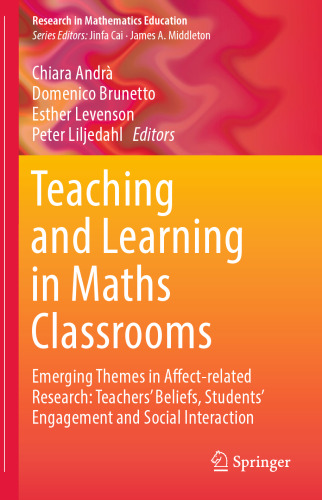 Research in Mathematics Education
Series Editors: Jinfa Cai · James A. Middleton

Chiara Andrà
Domenico Brunetto
Esther Levenson
Peter Liljedahl Editors

Teaching and Learning in Maths Classrooms

Emerging Themes in Affect-related Research: Teachers' Beliefs, Students' Engagement and Social Interaction

Springer